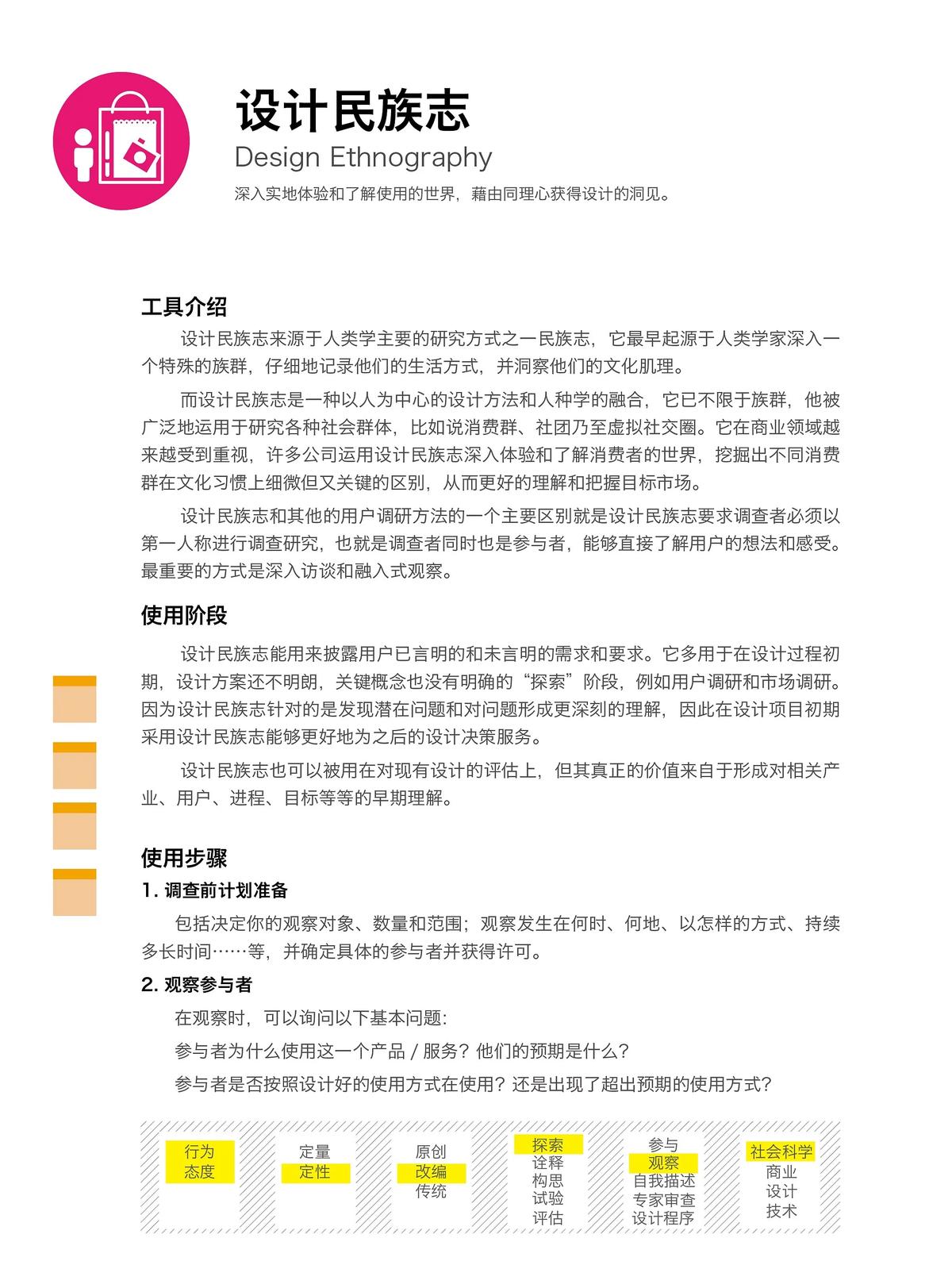 设计民族志
Design Ethnography
深入实地体验和了解使用的世界，藉由同理心获得设计的洞见。

工具介绍
设计民族志来源于人类学主要的研究方式之一民族志，它最早起源于人类学家深入一个特殊的族群，仔细地记录他们的生活方式，并洞察他们的文化肌理。

而设计民族志是一种以人为中心的设计方法和人种学的融合，它已不限于族群，他被广泛地运用于研究各种社会群体，比如说消费群、社团乃至虚拟社交圈。它在商业领域越来越受到重视，许多公司运用设计民族志深入体验和了解消费者的世界，挖掘出不同消费群在文化习惯上细微但又关键的区别，从而更好的理解和把握目标市场。

设计民族志和其他的用户调研方法的一个主要区别就是设计民族志要求调查者必须以第一人称进行调查研究，也就是调查者同时也是参与者，能够直接了解用户的想法和感受。最重要的方式是深入访谈和融入式观察。

使用阶段
设计民族志能用来披露用户已言明的和未言明的需求和要求。它多用于在设计过程初期，设计方案还不明朗，关键概念也没有明确的“探索”阶段，例如用户调研和市场调研。因为设计民族志针对的是发现潜在问题和对问题形成更深刻的理解，因此在设计项目初期采用设计民族志能够更好地为之后的设计决策服务。

设计民族志也可以被用在对现有设计的评估上，但其真正的价值来自于形成对相关产业、用户、进程、目标等等的早期理解。

使用步骤
1. 调查前计划准备
包括决定你的观察对象、数量和范围；观察发生在何时、何地、以怎样的方式、持续多长时间……等，并确定具体的参与者并获得许可。

2. 观察参与者
在观察时，可以询问以下基本问题：
参与者为什么使用这一个产品 / 服务？他们的预期是什么？
参与者是否按照设计好的使用方式在使用？还是出现了超出预期的使用方式？

行为
态度

定量
定性

原创
改编
传统

探索
诠释
构思
试验
评估

参与
观察
自我描述
专家审查
设计程序

社会科学
商业
设计
技术